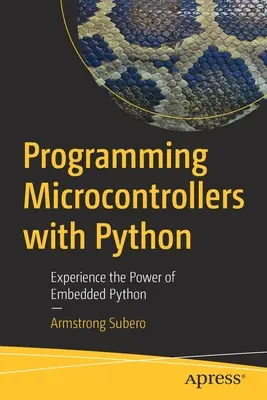 Programming Microcontrollers with Python

Experience the Power of Embedded Python

—

Armstrong Subero

apress®